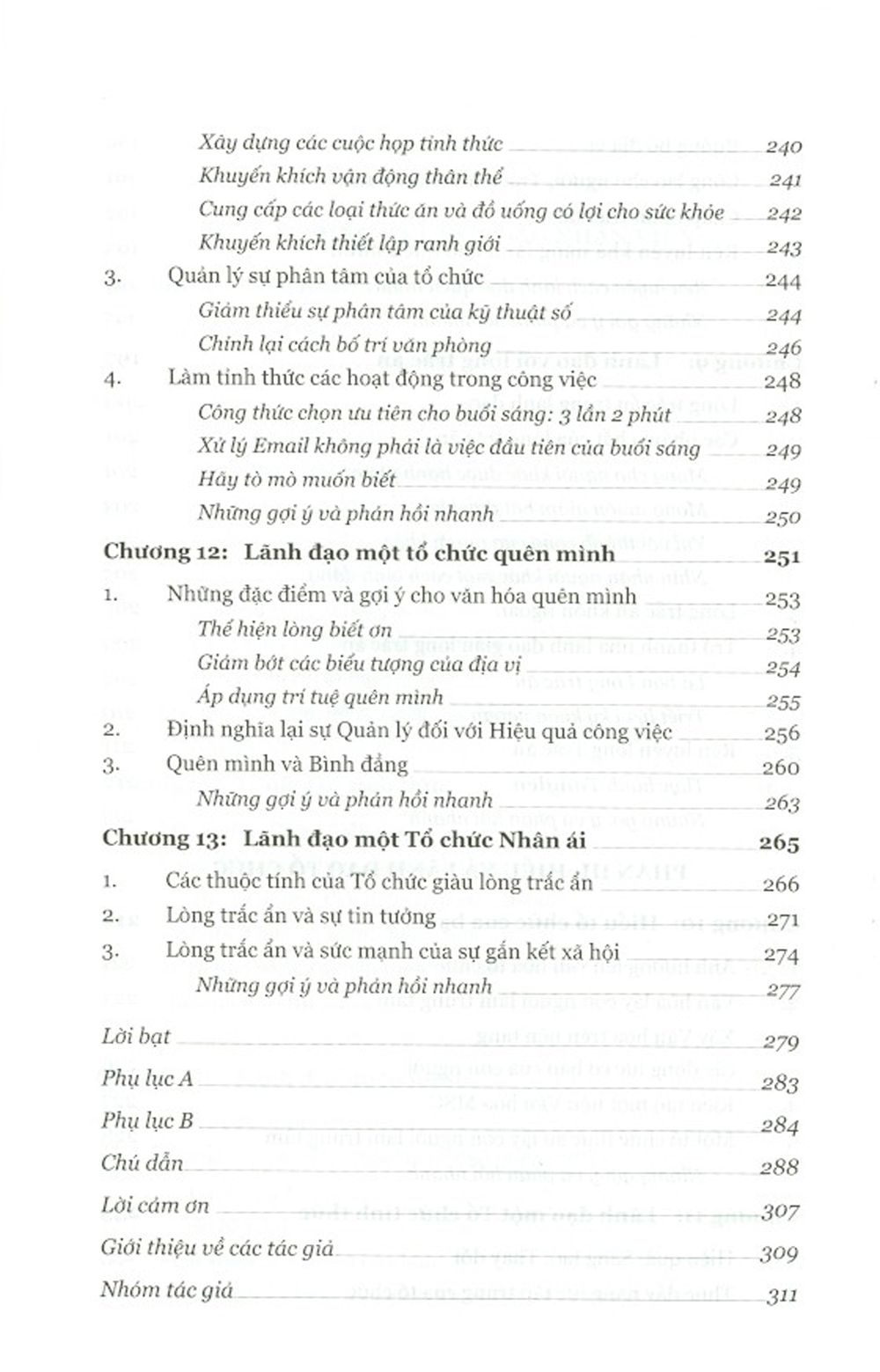 Xây dựng các cuộc họp tỉnh thức 240

Khuyến khích vận động thân thể 241

Cung cấp các loại thức ăn và đồ uống có lợi cho sức khỏe 242

Khuyến khích thiết lập ranh giới 243

3. Quản lý sự phân tâm của tổ chức 244

Giảm thiểu sự phân tâm của kỹ thuật số 244

Chỉnh lại cách bố trí văn phòng 246

4. Làm tỉnh thức các hoạt động trong công việc 248

Công thức chọn ưu tiên cho buổi sáng: 3 lần 2 phút 248

Xử lý Email không phải là việc đầu tiên của buổi sáng 249

Hãy tò mò muốn biết 249

Những gợi ý và phản hồi nhanh 250

Chương 12: Lãnh đạo một tổ chức quên mình 251

1. Những đặc điểm và gợi ý cho văn hóa quên mình 253

Thể hiện lòng biết ơn 253

Giảm bớt các biểu tượng của địa vị 254

Áp dụng trí tuệ quên mình 255

2. Định nghĩa lại sự Quản lý đối với Hiệu quả công việc 256

3. Quên mình và Bình đẳng 260

Những gợi ý và phản hồi nhanh 263

Chương 13: Lãnh đạo một Tổ chức Nhân ái 265

1. Các thuộc tính của Tổ chức giàu lòng trắc ẩn 266

2. Lòng trắc ẩn và sự tin tưởng 271

3. Lòng trắc ẩn và sức mạnh của sự gắn kết xã hội 274

Những gợi ý và phản hồi nhanh 277

Lời bạt 279

Phụ lục A 283

Phụ lục B 284

Chú dẫn 288

Lời cám ơn 307

Giới thiệu về các tác giả 309

Nhóm tác giả 311